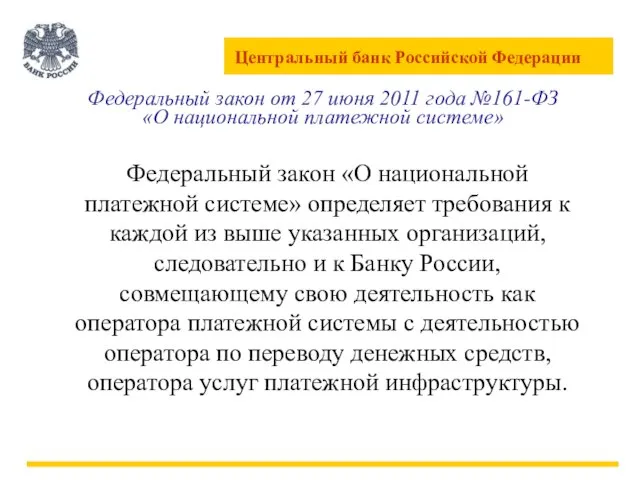 БАНК РОССИИ

Центральный банк Российской Федерации

Федеральный закон от 27 июня 2011 года №161-ФЗ «О национальной платежной системе»

Федеральный закон «О национальной платежной системе» определяет требования к каждой из выше указанных организаций, следовательно и к Банку России, совмещающему свою деятельность как оператора платежной системы с деятельностью оператора по переводу денежных средств, оператора услуг платежной инфраструктуры.